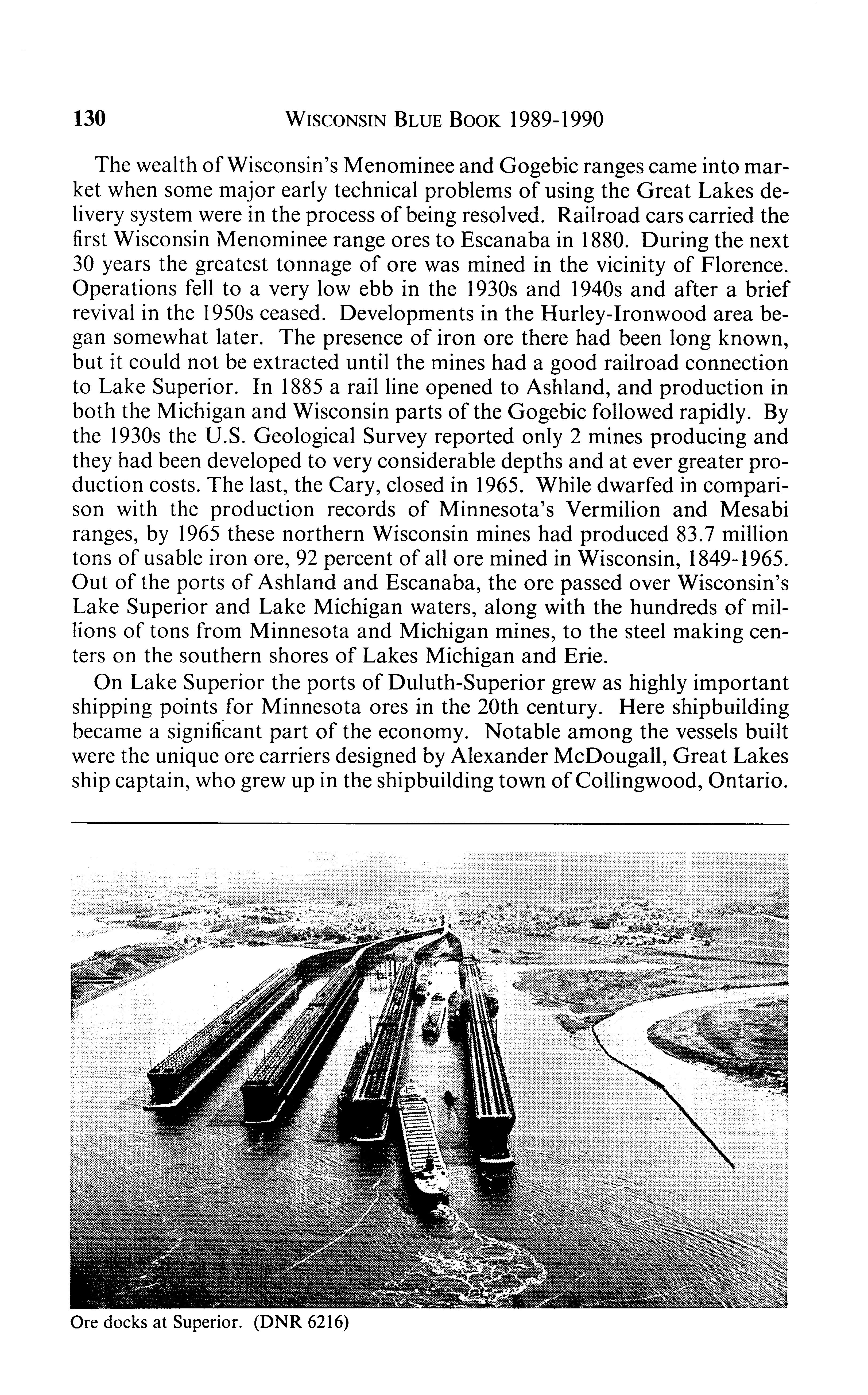 130 WISCONSIN BLUE BOOK 1989-1990

The wealth of Wisconsin's Menominee and Gogebic ranges came into market when some major early technical problems of using the Great Lakes delivery system were in the process of being resolved. Railroad cars carried the first Wisconsin Menominee range ores to Escanaba in 1880. During the next 30 years the greatest tonnage of ore was mined in the vicinity of Florence. Operations fell to a very low ebb in the 1930s and 1940s and after a brief revival in the 1950s ceased. Developments in the Hurley-Ironwood area began somewhat later. The presence of iron ore there had been long known, but it could not be extracted until the mines had a good railroad connection to Lake Superior. In 1885 a rail line opened to Ashland, and production in both the Michigan and Wisconsin parts of the Gogebic followed rapidly. By the 1930s the U.S. Geological Survey reported only 2 mines producing and they had been developed to very considerable depths and at ever greater production costs. The last, the Cary, closed in 1965. While dwarfed in comparison with the production records of Minnesota's Vermilion and Mesabi ranges, by 1965 these northern Wisconsin mines had produced 83.7 million tons of usable iron ore, 92 percent of all ore mined in Wisconsin, 1849-1965. Out of the ports of Ashland and Escanaba, the ore passed over Wisconsin's Lake Superior and Lake Michigan waters, along with the hundreds of millions of tons from Minnesota and Michigan mines, to the steel making centers on the southern shores of Lakes Michigan and Erie.

On Lake Superior the ports of Duluth-Superior grew as highly important shipping points for Minnesota ores in the 20th century. Here shipbuilding became a significant part of the economy. Notable among the vessels built were the unique ore carriers designed by Alexander McDougall, Great Lakes ship captain, who grew up in the shipbuilding town of Collingwood, Ontario.

Ore docks at Superior. (DNR 6216)